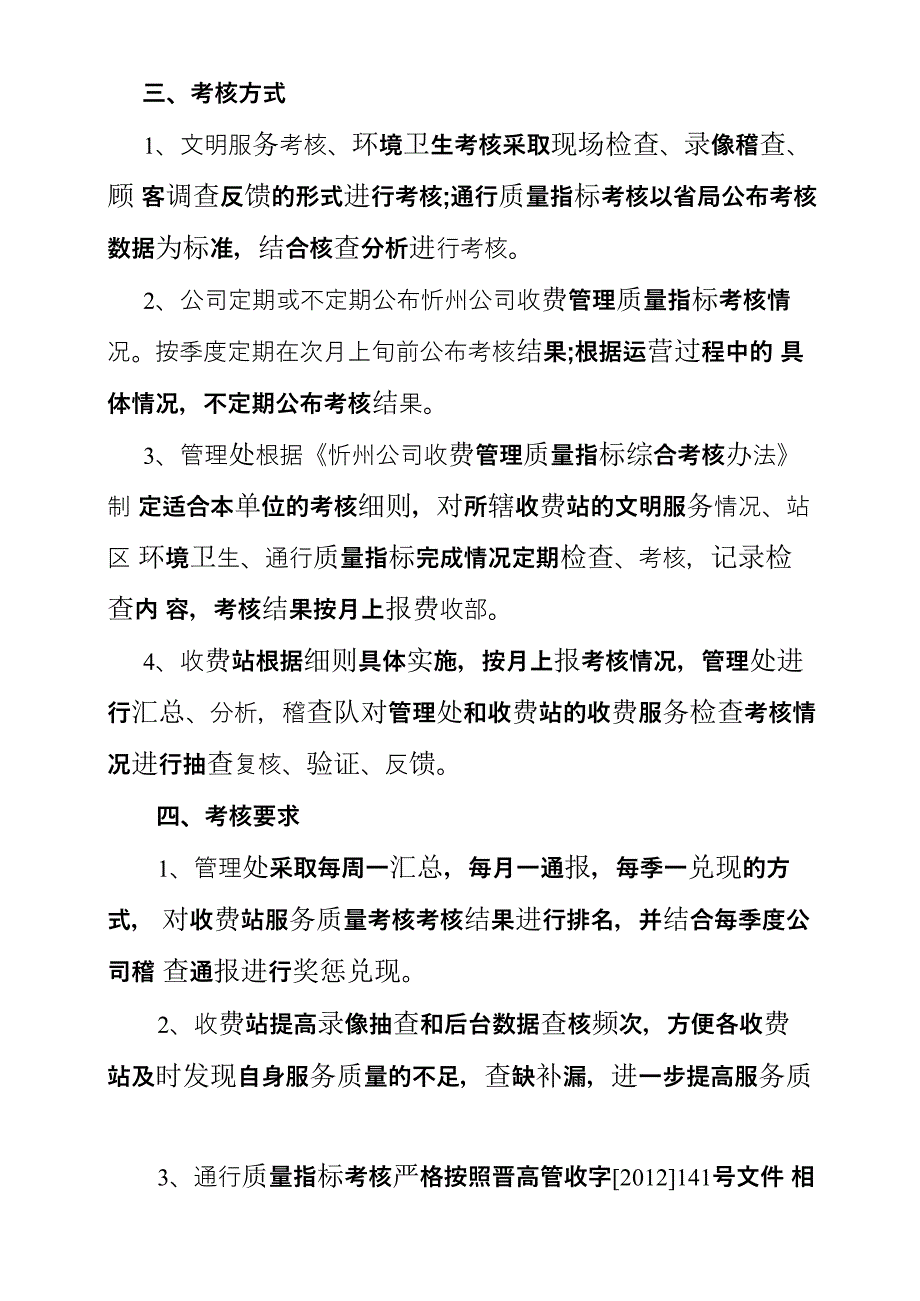 三、考核方式

1、文明服务考核、环境卫生考核采取现场检查、录像稽查、顾 客调查反馈的形式进行考核;通行质量指标考核以省局公布考核数据为标准，结合核查分析进行考核。

2、公司定期或不定期公布忻州公司收费管理质量指标考核情况。按季度定期在次月上旬前公布考核结果;根据运营过程中的 具体情况，不定期公布考核结果。

3、管理处根据《忻州公司收费管理质量指标综合考核办法》制 定适合本单位的考核细则，对所辖收费站的文明服务情况、站区 环境卫生、通行质量指标完成情况定期检查、考核，记录检查内 容，考核结果按月上报费收部。

4、收费站根据细则具体实施，按月上报考核情况，管理处进行汇总、分析，稽查队对管理处和收费站的收费服务检查考核情况进行抽查复核、验证、反馈。

四、考核要求

1、管理处采取每周一汇总，每月一通报，每季一兑现的方式， 对收费站服务质量考核考核结果进行排名，并结合每季度公司稽 查通报进行奖惩兑现。

2、收费站提高录像抽查和后台数据查核频次，方便各收费站及时发现自身服务质量的不足，查缺补漏，进一步提高服务质

3、通行质量指标考核严格按照晋高管收字[2012]141号文件 相